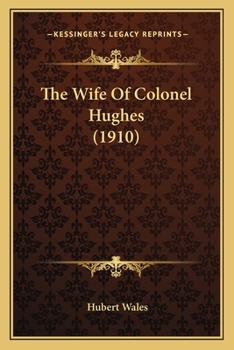 —KESSINGER'S LEGACY REPRINTS—

The Wife Of Colonel Hughes (1910)

Hubert Wales